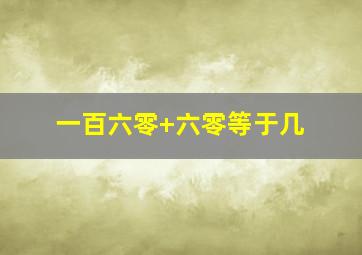 一百六零+六零等于几